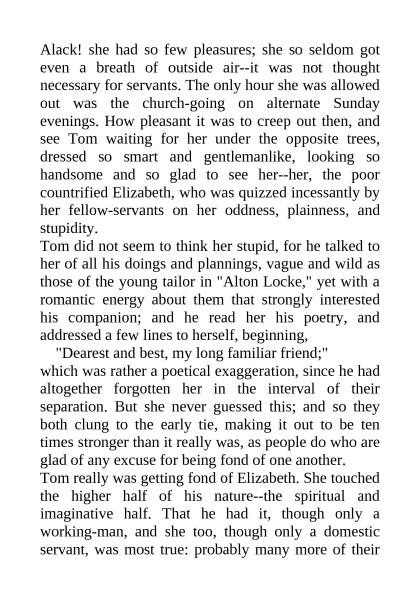 Alack! she had so few pleasures; she so seldom got even a breath of outside air--it was not thought necessary for servants. The only hour she was allowed out was the church-going on alternate Sunday evenings. How pleasant it was to creep out then, and see Tom waiting for her under the opposite trees, dressed so smart and gentlemanlike, looking so handsome and so glad to see her--her, the poor countrified Elizabeth, who was quizzed incessantly by her fellow-servants on her oddness, plainness, and stupidity.

Tom did not seem to think her stupid, for he talked to her of all his doings and plannings, vague and wild as those of the young tailor in "Alton Locke," yet with a romantic energy about them that strongly interested his companion; and he read her his poetry, and addressed a few lines to herself, beginning,

"Dearest and best, my long familiar friend;"

which was rather a poetical exaggeration, since he had altogether forgotten her in the interval of their separation. But she never guessed this; and so they both clung to the early tie, making it out to be ten times stronger than it really was, as people do who are glad of any excuse for being fond of one another.

Tom really was getting fond of Elizabeth. She touched the higher half of his nature--the spiritual and imaginative half. That he had it, though only a working-man, and she too, though only a domestic servant, was most true: probably many more of their